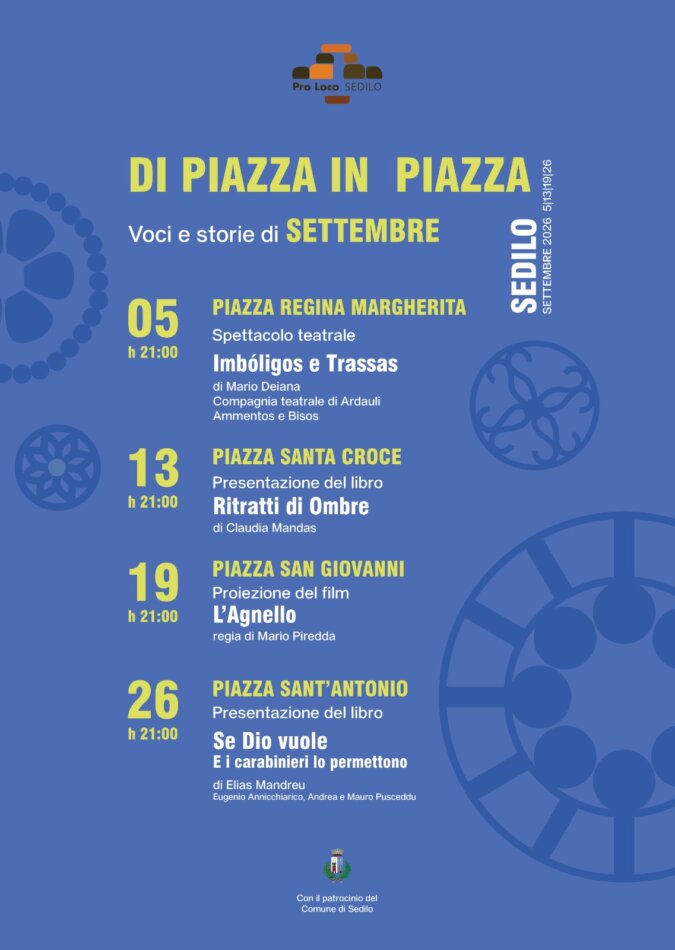 Pro Loco SEDILO

DI PIAZZA IN PIAZZA

Voci e storie di SETTEMBRE

SEDILO
SETTEMBRE 2026 5|13|19|26

05
h 21:00

PIAZZA REGINA MARGHERITA
Spettacolo teatrale
Imbóligos e Trassas
di Mario Deiana
Compagnia teatrale di Ardauli
Ammentos e Bisos

13
h 21:00

PIAZZA SANTA CROCE
Presentazione del libro
Ritratti di Ombre
di Claudia Mandas

19
h 21:00

PIAZZA SAN GIOVANNI
Proiezione del film
L'Agnello
regia di Mario Piredda

26
h 21:00

PIAZZA SANT'ANTONIO
Presentazione del libro
Se Dio vuole
E i carabinieri lo permettono
di Elias Mandreu
Eugenio Annicchiarico, Andrea e Mauro Pusceddu

Con il patrocinio del
Comune di Sedilo